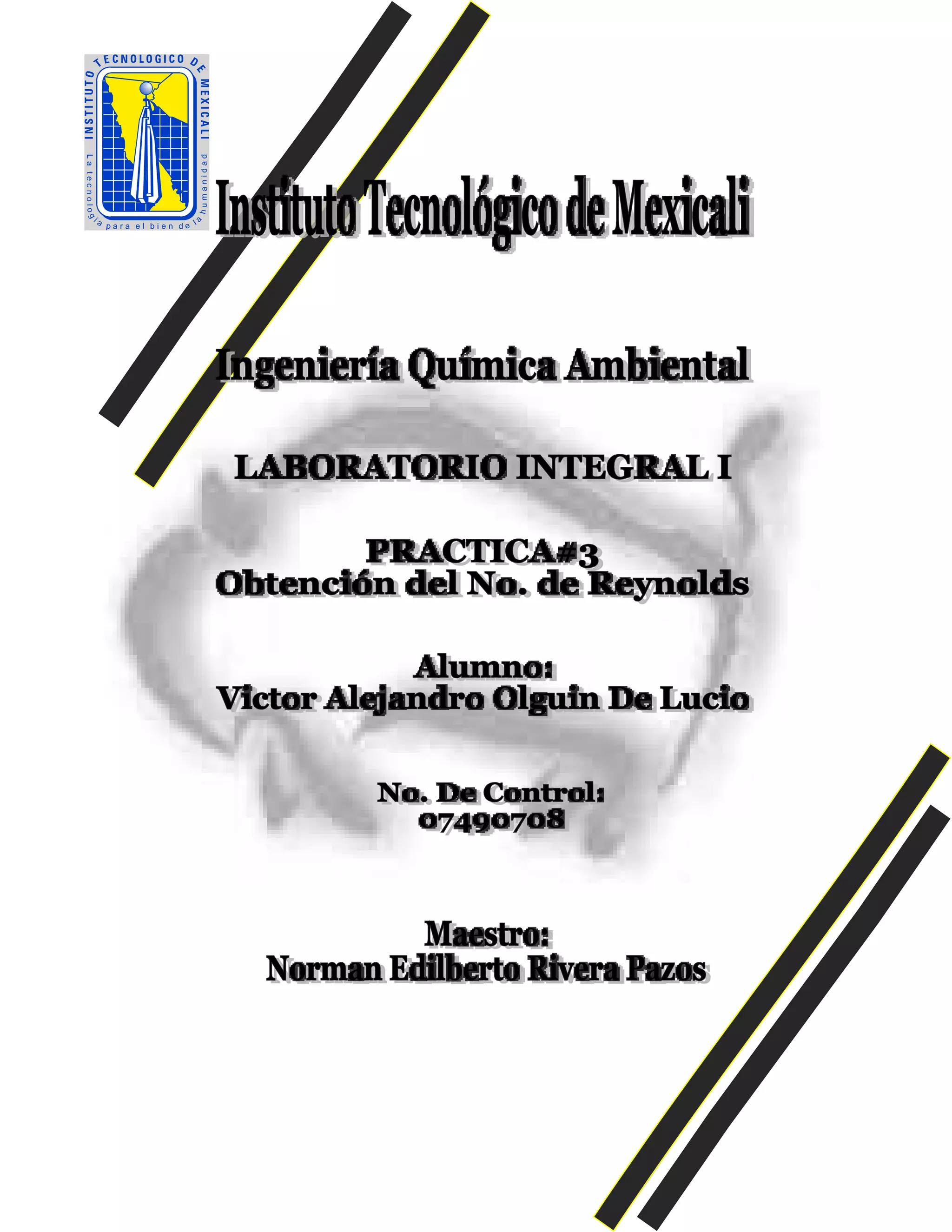 INSTITUTO TECNOLOGICO DE MEXICALI
La tecnología para el bien de la humanidad

Instituto Tecnológico de Mexicali

Ingeniería Química Ambiental

LABORATORIO INTEGRAL I

PRACTICA#3
Obtención del No. de Reynolds

Alumno:
Victor Alejandro Olguin De Lucio

No. De Control:
07490708

Maestro:
Norman Edilberto Rivera Pazos